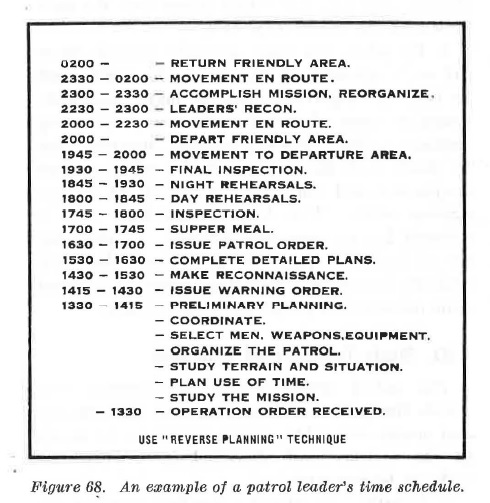 0200 – – RETURN FRIENDLY AREA.
2330 – 0200 – MOVEMENT EN ROUTE.
2300 – 2330 – ACCOMPLISH MISSION, REORGANIZE.
2230 – 2300 – LEADERS' RECON.
2000 – 2230 – MOVEMENT EN ROUTE.
2000 – – DEPART FRIENDLY AREA.
1945 – 2000 – MOVEMENT TO DEPARTURE AREA.
1930 – 1945 – FINAL INSPECTION.
1845 – 1930 – NIGHT REHEARSALS.
1800 – 1845 – DAY REHEARSALS.
1745 – 1800 – INSPECTION.
1700 – 1745 – SUPPER MEAL.
1630 – 1700 – ISSUE PATROL ORDER.
1530 – 1630 – COMPLETE DETAILED PLANS.
1430 – 1530 – MAKE RECONNAISSANCE.
1415 – 1430 – ISSUE WARNING ORDER.
1330 – 1415 – PRELIMINARY PLANNING.
– COORDINATE.
– SELECT MEN, WEAPONS,EQUIPMENT.
– ORGANIZE THE PATROL.
– STUDY TERRAIN AND SITUATION.
– PLAN USE OF TIME.
– STUDY THE MISSION.
– 1330 – OPERATION ORDER RECEIVED.

USE "REVERSE PLANNING" TECHNIQUE

Figure 68. An example of a patrol leader's time schedule.